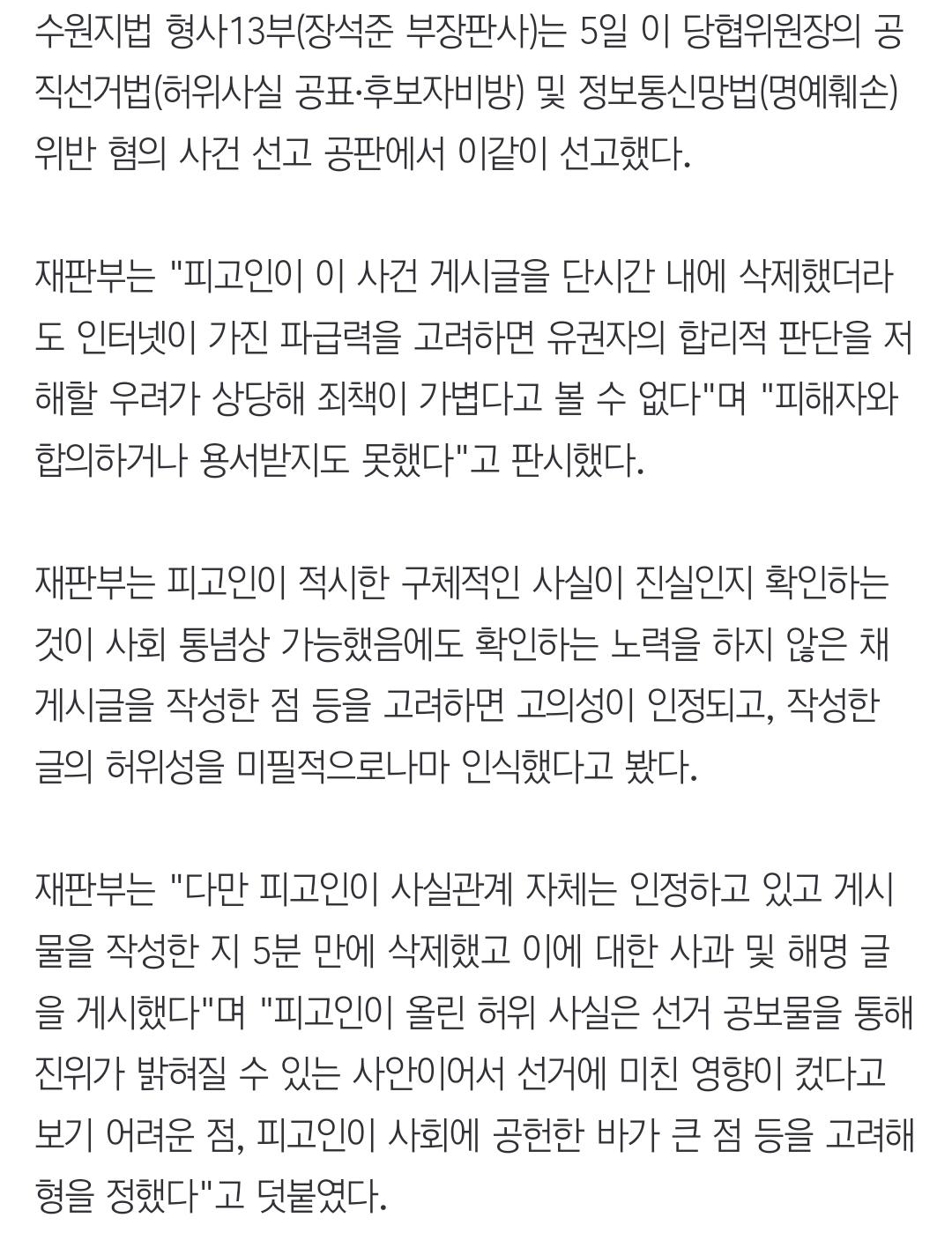 수원지법 형사13부(장석준 부장판사)는 5일 이 당협위원장의 공직선거법(허위사실 공표·후보자비방) 및 정보통신망법(명예훼손) 위반 혐의 사건 선고 공판에서 이같이 선고했다.

재판부는 "피고인이 이 사건 게시글을 단시간 내에 삭제했더라도 인터넷이 가진 파급력을 고려하면 유권자의 합리적 판단을 저해할 우려가 상당해 죄책이 가볍다고 볼 수 없다"며 "피해자와 합의하거나 용서받지도 못했다"고 판시했다.

재판부는 피고인이 적시한 구체적인 사실이 진실인지 확인하는 것이 사회 통념상 가능했음에도 확인하는 노력을 하지 않은 채 게시글을 작성한 점 등을 고려하면 고의성이 인정되고, 작성한 글의 허위성을 미필적으로나마 인식했다고 봤다.

재판부는 "다만 피고인이 사실관계 자체는 인정하고 있고 게시물을 작성한 지 5분 만에 삭제했고 이에 대한 사과 및 해명 글을 게시했다"며 "피고인이 올린 허위 사실은 선거 공보물을 통해 진위가 밝혀질 수 있는 사안이어서 선거에 미친 영향이 컸다고 보기 어려운 점, 피고인이 사회에 공헌한 바가 큰 점 등을 고려해 형을 정했다"고 덧붙였다.